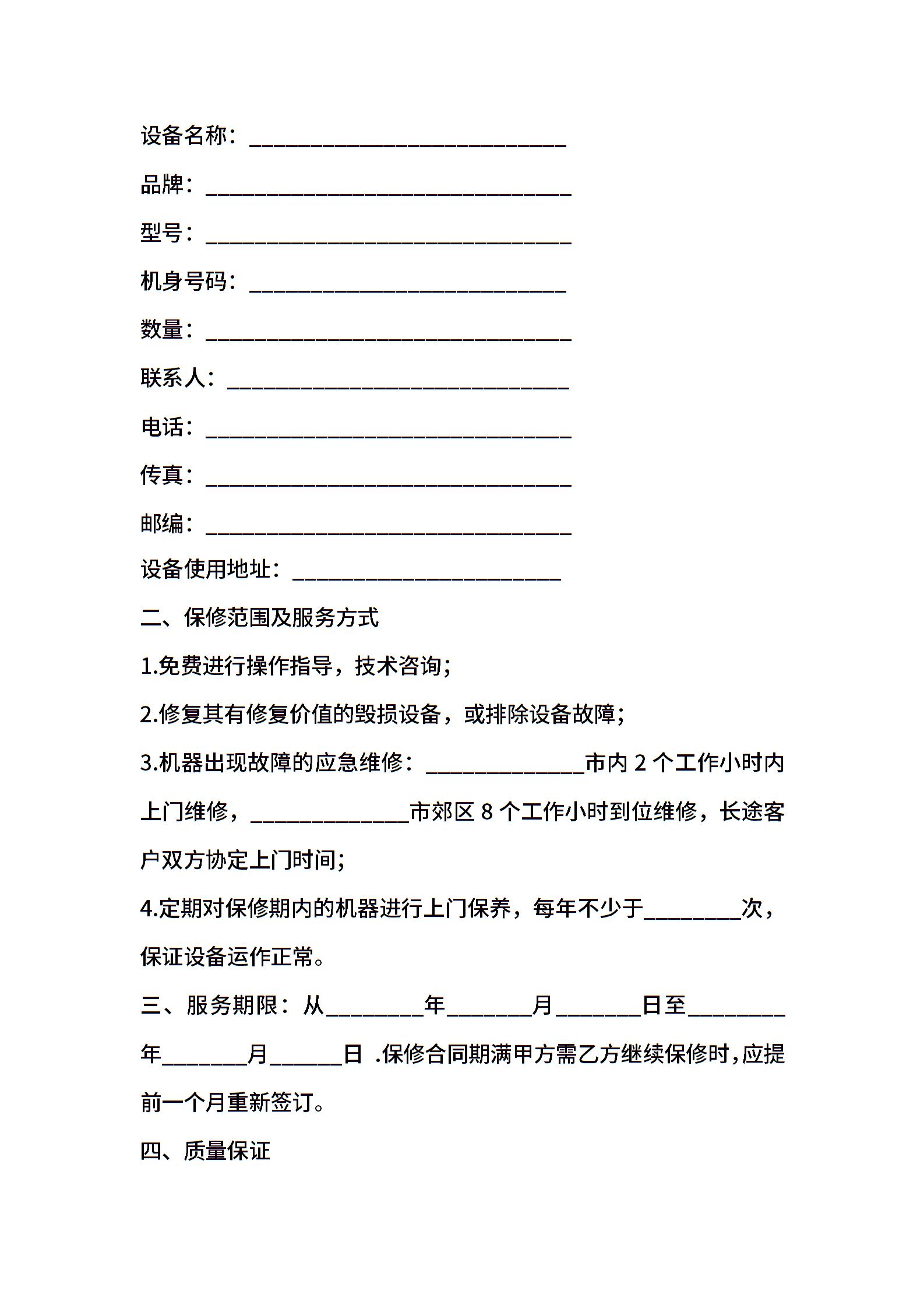 设备名称：____

品牌：____

型号：____

机身号码：____

数量：____

联系人：____

电话：____

传真：____

邮编：____

设备使用地址：____

二、保修范围及服务方式

1.免费进行操作指导，技术咨询；

2.修复其有修复价值的毁损设备，或排除设备故障；

3.机器出现故障的应急维修：____市内2个工作小时内上门维修，____市郊区8个工作小时到位维修，长途客户双方协定上门时间；

4.定期对保修期内的机器进行上门保养，每年不少于____次，保证设备运作正常。

三、服务期限：从____年____月____日至____年____月____日 .保修合同期满甲方需乙方继续保修时，应提前一个月重新签订。

四、质量保证